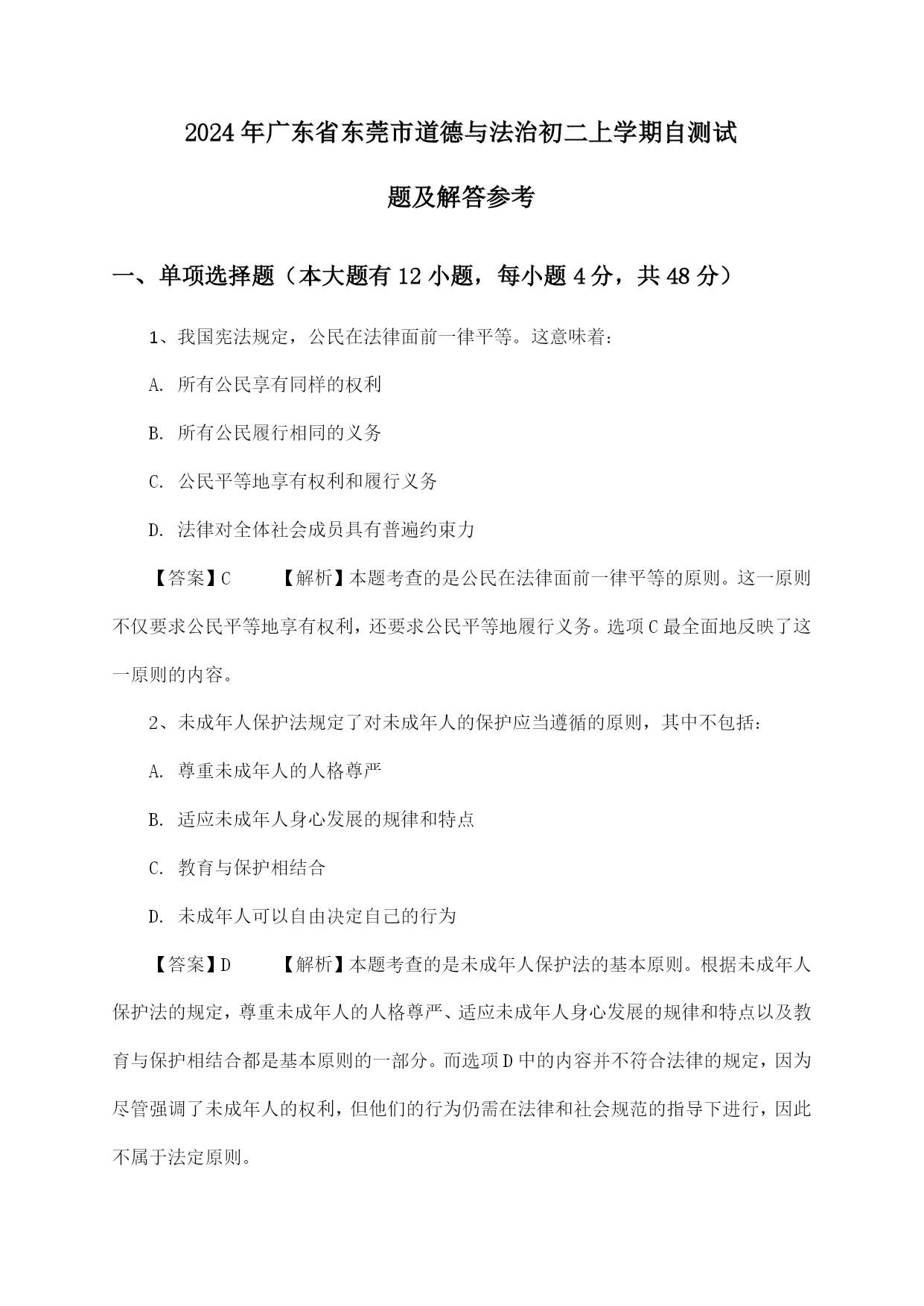 2024年广东省东莞市道德与法治初二上学期自测试题及解答参考

一、单项选择题（本大题有12小题，每小题4分，共48分）

1、我国宪法规定，公民在法律面前一律平等。这意味着：

A. 所有公民享有同样的权利

B. 所有公民履行相同的义务

C. 公民平等地享有权利和履行义务

D. 法律对全体社会成员具有普遍约束力

【答案】C 【解析】本题考查的是公民在法律面前一律平等的原则。这一原则不仅要求公民平等地享有权利，还要求公民平等地履行义务。选项C最全面地反映了这一原则的内容。

2、未成年人保护法规定了对未成年人的保护应当遵循的原则，其中不包括：

A. 尊重未成年人的人格尊严

B. 适应未成年人身心发展的规律和特点

C. 教育与保护相结合

D. 未成年人可以自由决定自己的行为

【答案】D 【解析】本题考查的是未成年人保护法的基本原则。根据未成年人保护法的规定，尊重未成年人的人格尊严、适应未成年人身心发展的规律和特点以及教育与保护相结合都是基本原则的一部分。而选项D中的内容并不符合法律的规定，因为尽管强调了未成年人的权利，但他们的行为仍需在法律和社会规范的指导下进行，因此不属于法定原则。